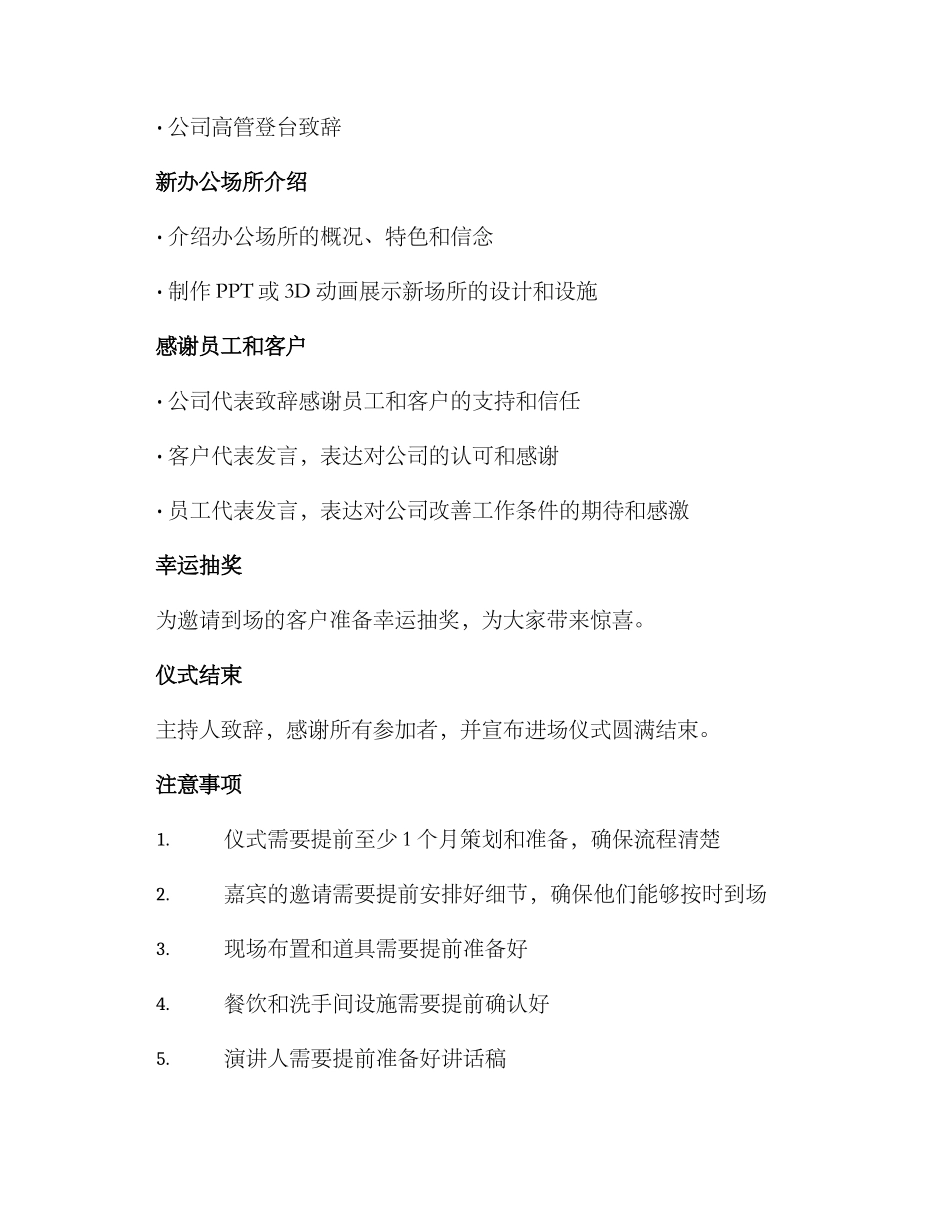 · 公司高管登台致辞

新办公场所介绍

· 介绍办公场所的概况、特色和信念

· 制作 PPT 或 3D 动画展示新场所的设计和设施

感谢员工和客户

· 公司代表致辞感谢员工和客户的支持和信任

· 客户代表发言，表达对公司的认可和感谢

· 员工代表发言，表达对公司改善工作条件的期待和感激

幸运抽奖

为邀请到场的客户准备幸运抽奖，为大家带来惊喜。

仪式结束

主持人致辞，感谢所有参加者，并宣布进场仪式圆满结束。

注意事项

1. 仪式需要提前至少 1 个月策划和准备，确保流程清楚

2. 嘉宾的邀请需要提前安排好细节，确保他们能够按时到场

3. 现场布置和道具需要提前准备好

4. 餐饮和洗手间设施需要提前确认好

5. 演讲人需要提前准备好讲话稿